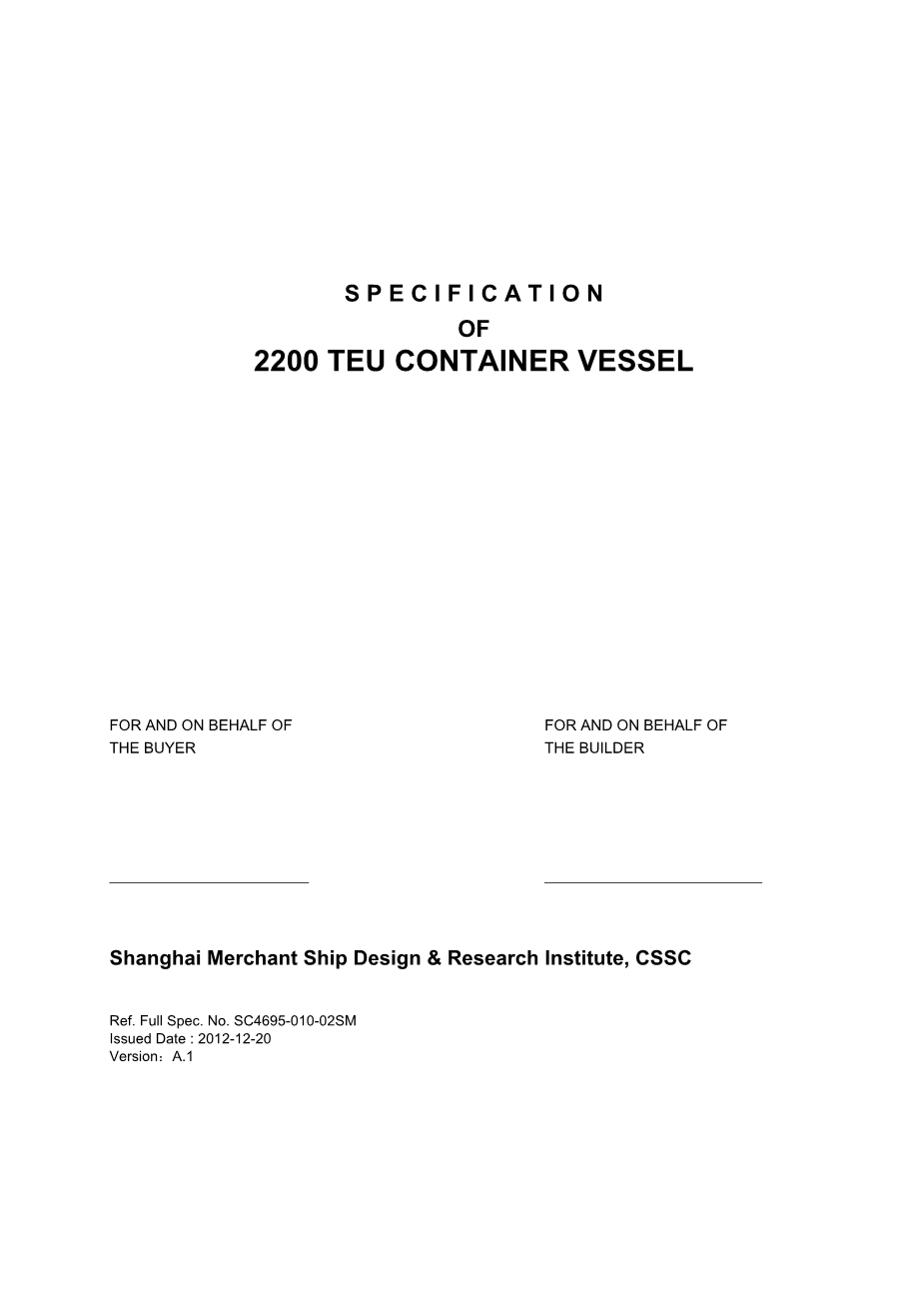 S P E C I F I C A T I O N

OF

2200 TEU CONTAINER VESSEL

FOR AND ON BEHALF OF
THE BUYER

FOR AND ON BEHALF OF
THE BUILDER

Shanghai Merchant Ship Design & Research Institute, CSSC

Ref. Full Spec. No. SC4695-010-02SM
Issued Date : 2012-12-20
Version：A.1